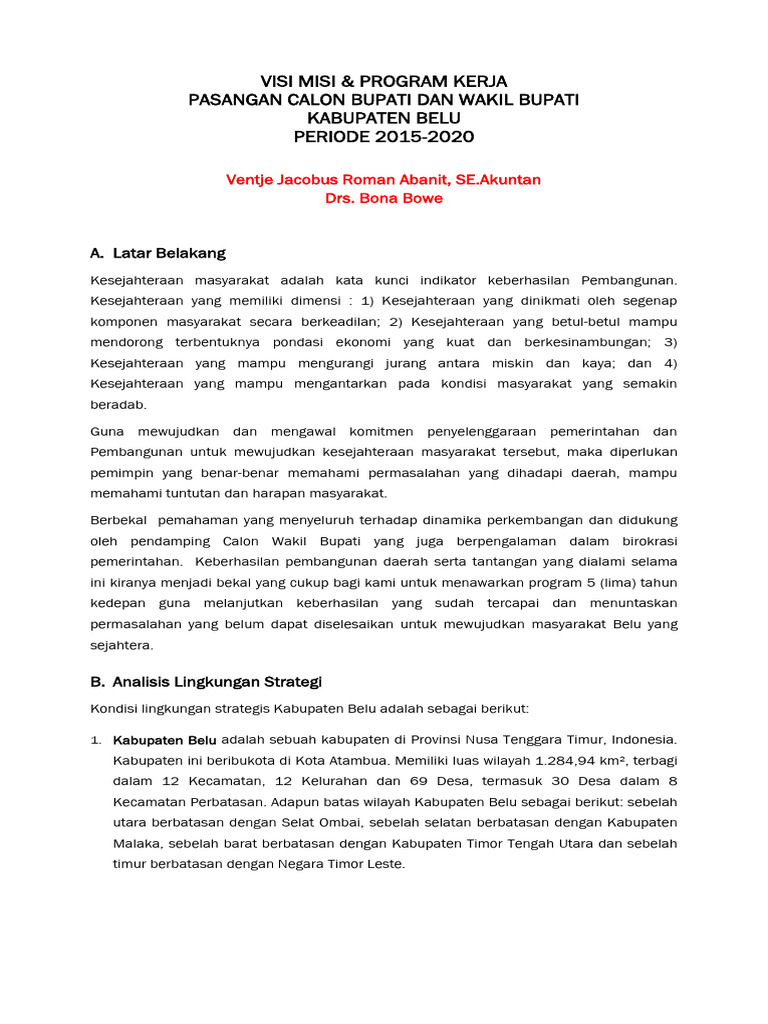 VISI MISI & PROGRAM KERJA
PASANGAN CALON BUPATI DAN WAKIL BUPATI
KABUPATEN BELU
PERIODE 2015-2020

Ventje Jacobus Roman Abanit, SE.Akuntan
Drs. Bona Bowe

A. Latar Belakang

Kesejahteraan masyarakat adalah kata kunci indikator keberhasilan Pembangunan. Kesejahteraan yang memiliki dimensi : 1) Kesejahteraan yang dinikmati oleh segenap komponen masyarakat secara berkeadilan; 2) Kesejahteraan yang betul-betul mampu mendorong terbentuknya pondasi ekonomi yang kuat dan berkesinambungan; 3) Kesejahteraan yang mampu mengurangi jurang antara miskin dan kaya; dan 4) Kesejahteraan yang mampu mengantarkan pada kondisi masyarakat yang semakin beradab.

Guna mewujudkan dan mengawal komitmen penyelenggaraan pemerintahan dan Pembangunan untuk mewujudkan kesejahteraan masyarakat tersebut, maka diperlukan pemimpin yang benar-benar memahami permasalahan yang dihadapi daerah, mampu memahami tuntutan dan harapan masyarakat.

Berbekal pemahaman yang menyeluruh terhadap dinamika perkembangan dan didukung oleh pendamping Calon Wakil Bupati yang juga berpengalaman dalam birokrasi pemerintahan. Keberhasilan pembangunan daerah serta tantangan yang dialami selama ini kiranya menjadi bekal yang cukup bagi kami untuk menawarkan program 5 (lima) tahun kedepan guna melanjutkan keberhasilan yang sudah tercapai dan menuntaskan permasalahan yang belum dapat diselesaikan untuk mewujudkan masyarakat Belu yang sejahtera.

B. Analisis Lingkungan Strategi

Kondisi lingkungan strategis Kabupaten Belu adalah sebagai berikut:

1. Kabupaten Belu adalah sebuah kabupaten di Provinsi Nusa Tenggara Timur, Indonesia. Kabupaten ini beribukota di Kota Atambua. Memiliki luas wilayah 1.284,94 km², terbagi dalam 12 Kecamatan, 12 Kelurahan dan 69 Desa, termasuk 30 Desa dalam 8 Kecamatan Perbatasan. Adapun batas wilayah Kabupaten Belu sebagai berikut: sebelah utara berbatasan dengan Selat Ombai, sebelah selatan berbatasan dengan Kabupaten Malaka, sebelah barat berbatasan dengan Kabupaten Timor Tengah Utara dan sebelah timur berbatasan dengan Negara Timor Leste.